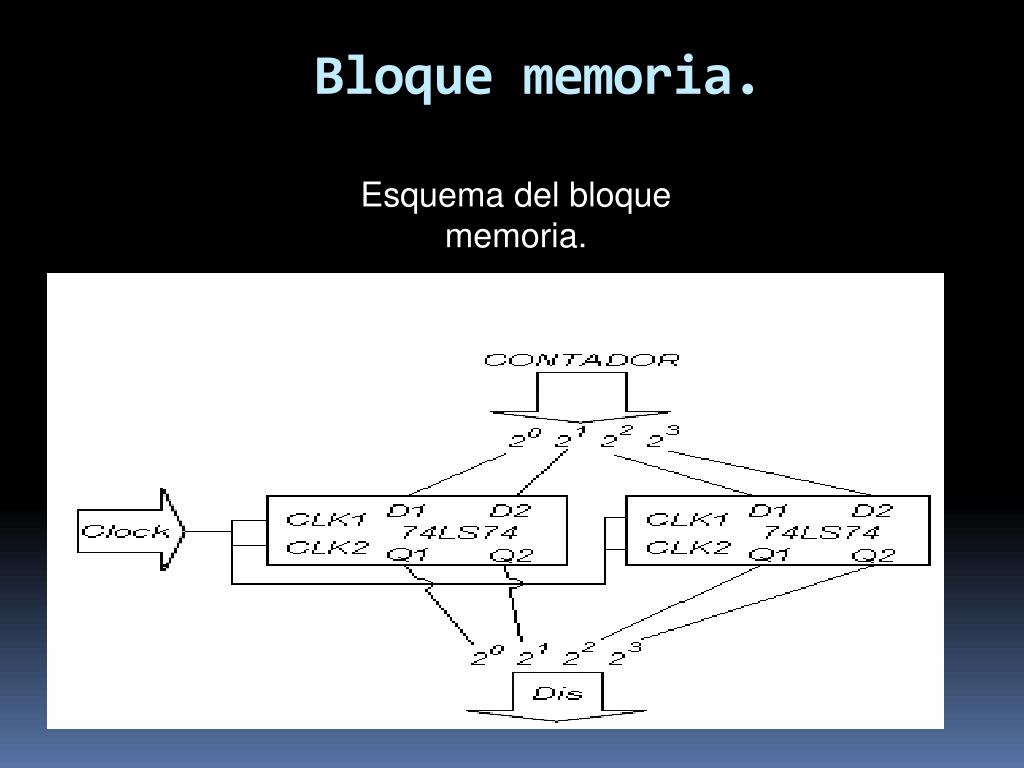 Bloque memoria.

Esquema del bloque memoria.

CONTADOR

$2^0$ $2^1$ $2^2$ $2^3$

Clock

CLK1 D1 D2
74LS74
CLK2 Q1 Q2

CLK1 D1 D2
74LS74
CLK2 Q1 Q2

$2^0$ $2^1$ $2^2$ $2^3$

Dis